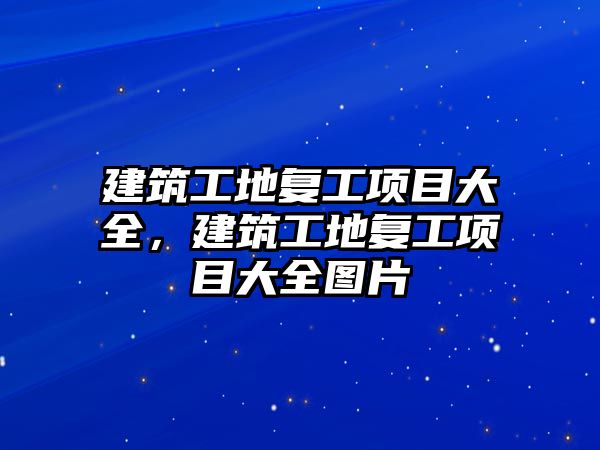 建筑工地复工项目大全，建筑工地复工项目大全图片